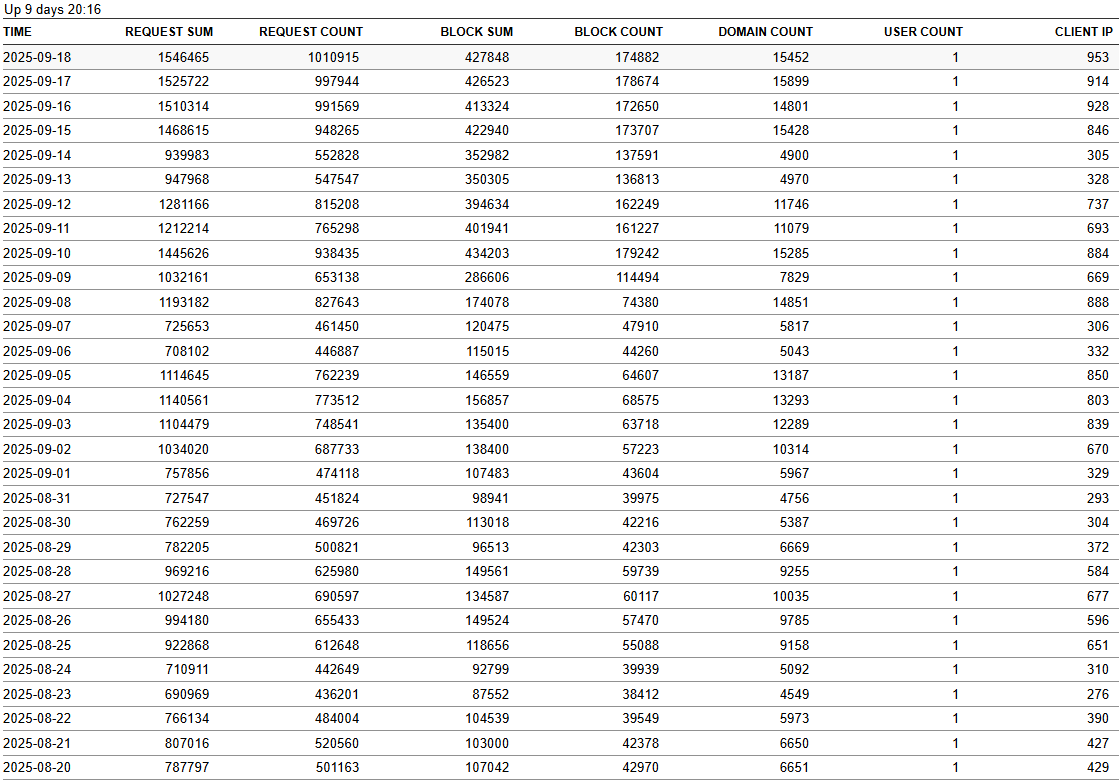 Up 9 days 20:16

| TIME | REQUEST SUM | REQUEST COUNT | BLOCK SUM | BLOCK COUNT | DOMAIN COUNT | USER COUNT | CLIENT IP |
|---|---|---|---|---|---|---|---|
| 2025-09-18 | 1546465 | 1010915 | 427848 | 174882 | 15452 | 1 | 953 |
| 2025-09-17 | 1525722 | 997944 | 426523 | 178674 | 15899 | 1 | 914 |
| 2025-09-16 | 1510314 | 991569 | 413324 | 172650 | 14801 | 1 | 928 |
| 2025-09-15 | 1468615 | 948265 | 422940 | 173707 | 15428 | 1 | 846 |
| 2025-09-14 | 939983 | 552828 | 352982 | 137591 | 4900 | 1 | 305 |
| 2025-09-13 | 947968 | 547547 | 350305 | 136813 | 4970 | 1 | 328 |
| 2025-09-12 | 1281166 | 815208 | 394634 | 162249 | 11746 | 1 | 737 |
| 2025-09-11 | 1212214 | 765298 | 401941 | 161227 | 11079 | 1 | 693 |
| 2025-09-10 | 1445626 | 938435 | 434203 | 179242 | 15285 | 1 | 884 |
| 2025-09-09 | 1032161 | 653138 | 286606 | 114494 | 7829 | 1 | 669 |
| 2025-09-08 | 1193182 | 827643 | 174078 | 74380 | 14851 | 1 | 888 |
| 2025-09-07 | 725653 | 461450 | 120475 | 47910 | 5817 | 1 | 306 |
| 2025-09-06 | 708102 | 446887 | 115015 | 44260 | 5043 | 1 | 332 |
| 2025-09-05 | 1114645 | 762239 | 146559 | 64607 | 13187 | 1 | 850 |
| 2025-09-04 | 1140561 | 773512 | 156857 | 68575 | 13293 | 1 | 803 |
| 2025-09-03 | 1104479 | 748541 | 135400 | 63718 | 12289 | 1 | 839 |
| 2025-09-02 | 1034020 | 687733 | 138400 | 57223 | 10314 | 1 | 670 |
| 2025-09-01 | 757856 | 474118 | 107483 | 43604 | 5967 | 1 | 329 |
| 2025-08-31 | 727547 | 451824 | 98941 | 39975 | 4756 | 1 | 293 |
| 2025-08-30 | 762259 | 469726 | 113018 | 42216 | 5387 | 1 | 304 |
| 2025-08-29 | 782205 | 500821 | 96513 | 42303 | 6669 | 1 | 372 |
| 2025-08-28 | 969216 | 625980 | 149561 | 59739 | 9255 | 1 | 584 |
| 2025-08-27 | 1027248 | 690597 | 134587 | 60117 | 10035 | 1 | 677 |
| 2025-08-26 | 994180 | 655433 | 149524 | 57470 | 9785 | 1 | 596 |
| 2025-08-25 | 922868 | 612648 | 118656 | 55088 | 9158 | 1 | 651 |
| 2025-08-24 | 710911 | 442649 | 92799 | 39939 | 5092 | 1 | 310 |
| 2025-08-23 | 690969 | 436201 | 87552 | 38412 | 4549 | 1 | 276 |
| 2025-08-22 | 766134 | 484004 | 104539 | 39549 | 5973 | 1 | 390 |
| 2025-08-21 | 807016 | 520560 | 103000 | 42378 | 6650 | 1 | 427 |
| 2025-08-20 | 787797 | 501163 | 107042 | 42970 | 6651 | 1 | 429 |